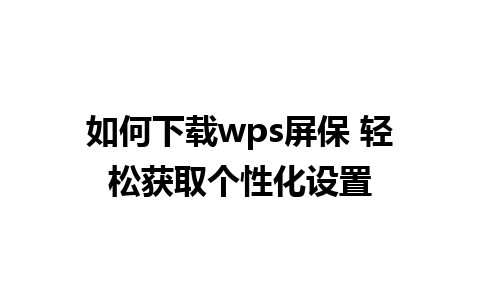 如何下载wps屏保 轻松获取个性化设置